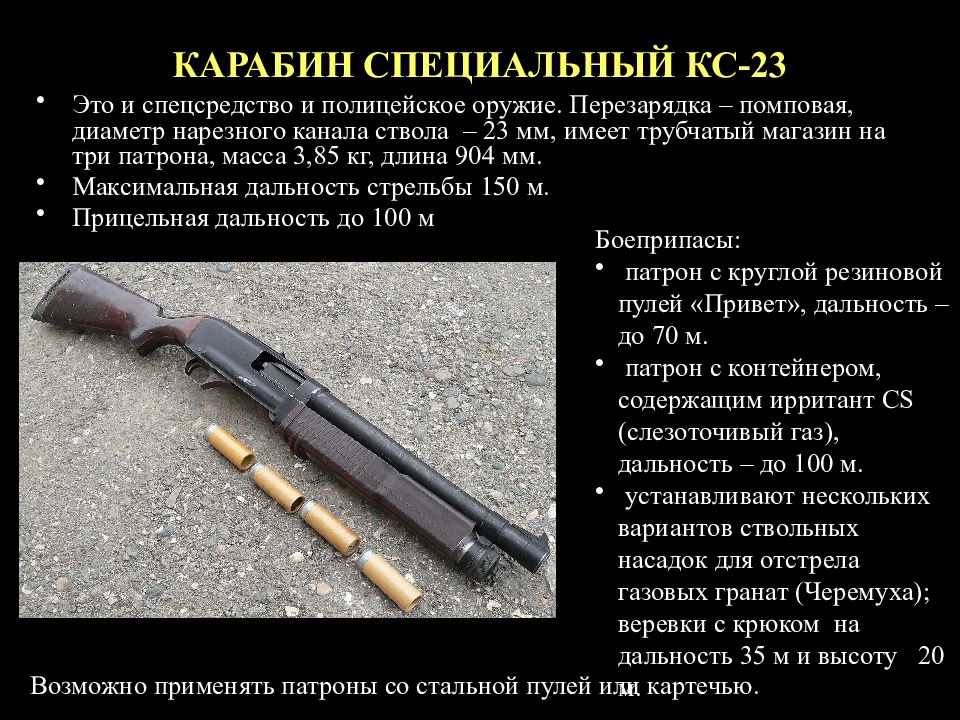 КАРАБИН СПЕЦИАЛЬНЫЙ КС-23

• Это и спецсредство и полицейское оружие. Перезарядка – помповая, диаметр нарезного канала ствола – 23 мм, имеет трубчатый магазин на три патрона, масса 3,85 кг, длина 904 мм.
• Максимальная дальность стрельбы 150 м.
• Прицельная дальность до 100 м

Боеприпасы:
• патрон с круглой резиновой пулей «Привет», дальность – до 70 м.
• патрон с контейнером, содержащим ирритант CS (слезоточивый газ), дальность – до 100 м.
• устанавливают нескольких вариантов ствольных насадок для отстрела газовых гранат (Черемуха); веревки с крюком на дальность 35 м и высоту 20 м.

Возможно применять патроны со стальной пулей или картечью.